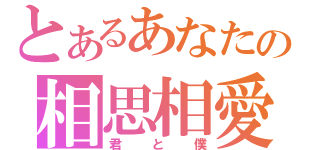 とあるあなたの
相思相愛
君と僕